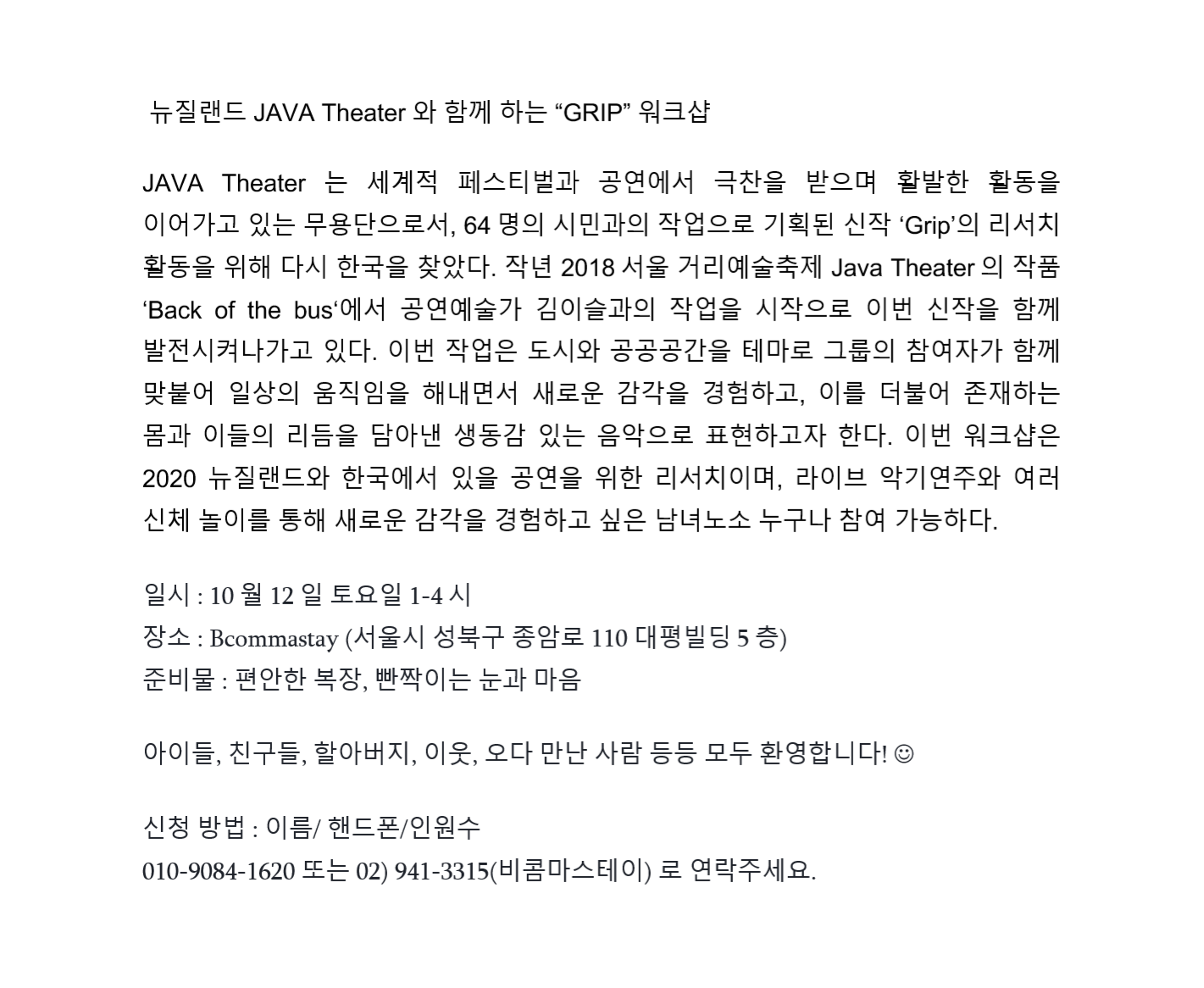 뉴질랜드 JAVA Theater 와 함께 하는 “GRIP” 워크샵

JAVA Theater 는 세계적 페스티벌과 공연에서 극찬을 받으며 활발한 활동을 이어가고 있는 무용단으로서, 64 명의 시민과의 작업으로 기획된 신작 ‘Grip’의 리서치 활동을 위해 다시 한국을 찾았다. 작년 2018 서울 거리예술축제 Java Theater 의 작품 ‘Back of the bus‘에서 공연예술가 김이슬과의 작업을 시작으로 이번 신작을 함께 발전시켜나가고 있다. 이번 작업은 도시와 공공공간을 테마로 그룹의 참여자가 함께 맞붙어 일상의 움직임을 해내면서 새로운 감각을 경험하고, 이를 더불어 존재하는 몸과 이들의 리듬을 담아낸 생동감 있는 음악으로 표현하고자 한다. 이번 워크샵은 2020 뉴질랜드와 한국에서 있을 공연을 위한 리서치이며, 라이브 악기연주와 여러 신체 놀이를 통해 새로운 감각을 경험하고 싶은 남녀노소 누구나 참여 가능하다.

일시 : 10 월 12 일 토요일 1-4 시
장소 : Bcommastay (서울시 성북구 종암로 110 대평빌딩 5 층)
준비물 : 편안한 복장, 빤짝이는 눈과 마음

아이들, 친구들, 할아버지, 이웃, 오다 만난 사람 등등 모두 환영합니다! ☺

신청 방법 : 이름/ 핸드폰/인원수
010-9084-1620 또는 02) 941-3315(비콤마스테이) 로 연락주세요.